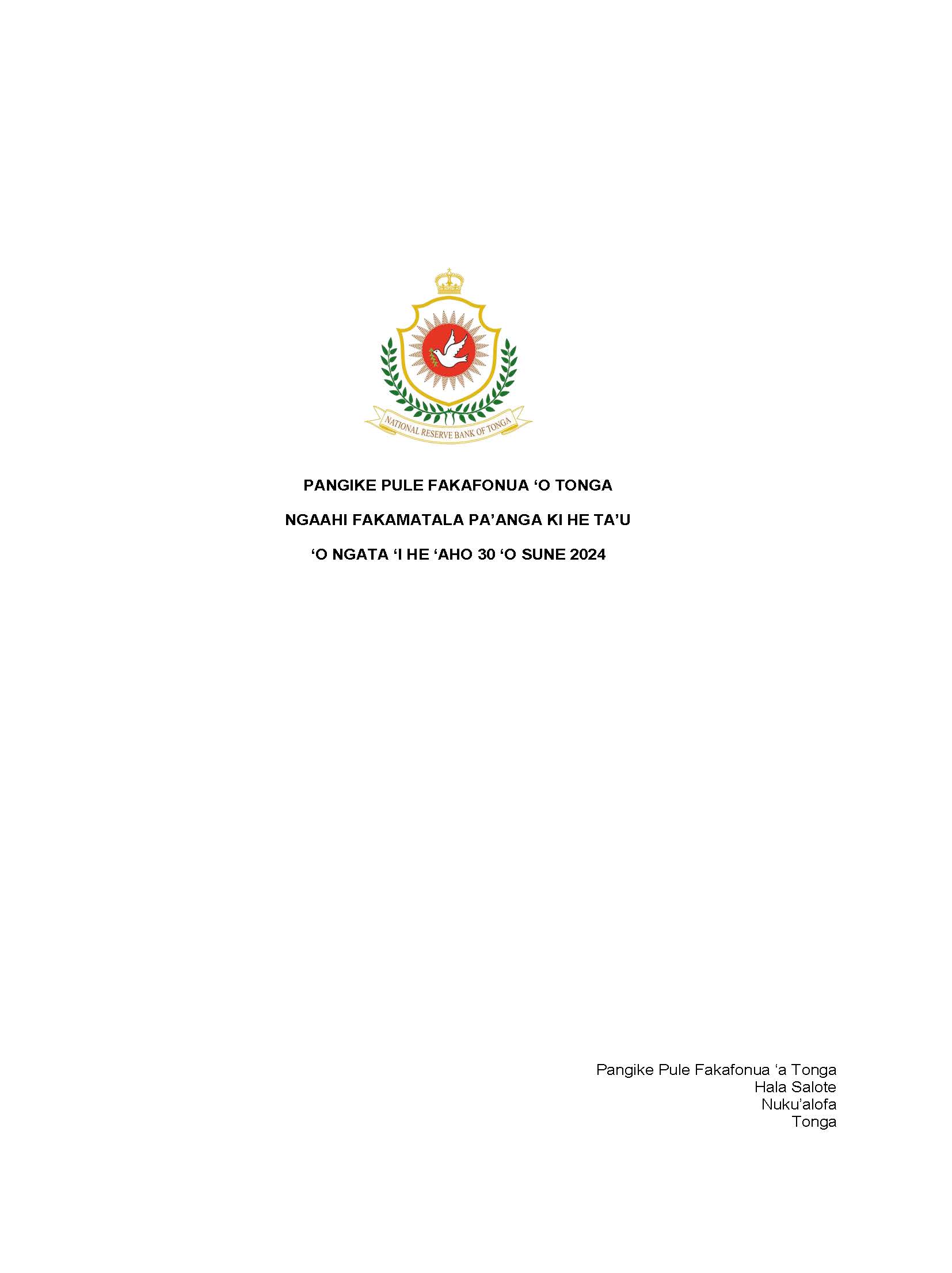 NATIONAL RESERVE BANK OF TONGA

PANGIKE PULE FAKAFONUA ‘O TONGA

NGAAHI FAKAMATALA PA’ANGA KI HE TA’U

‘O NGATA ‘I HE ‘AHO 30 ‘O SUNE 2024

Pangike Pule Fakafonua ‘a Tonga
Hala Salote
Nuku’alofa
Tonga